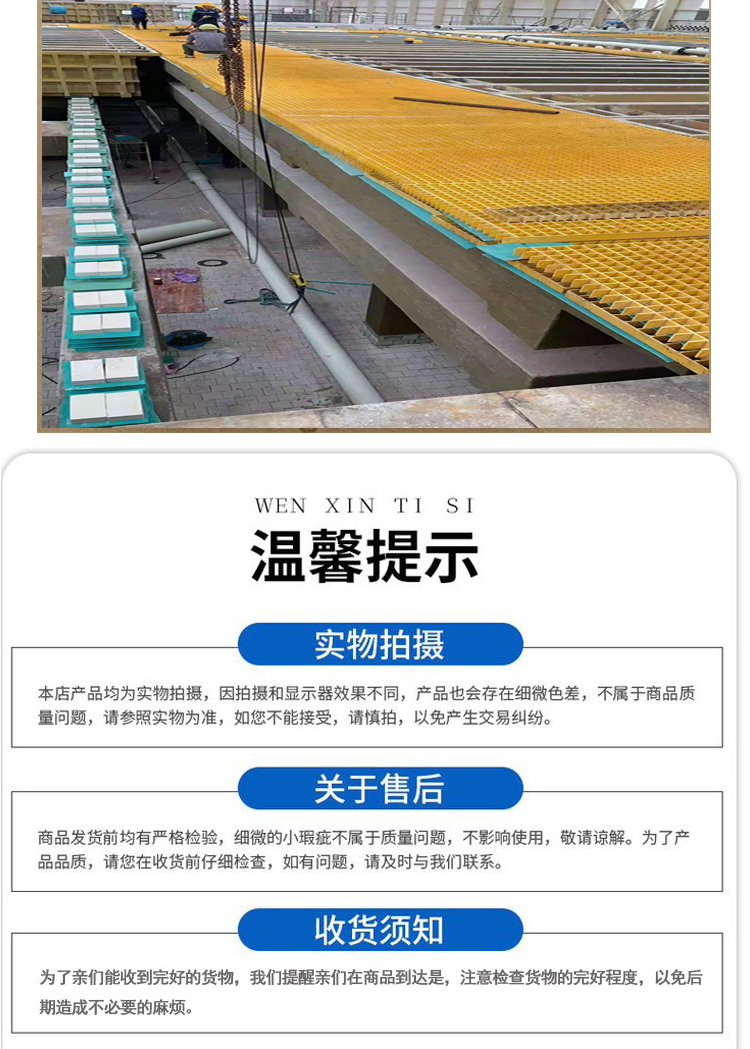 WEN XIN TI SI

温馨提示

实物拍摄

本店产品均为实物拍摄，因拍摄和显示器效果不同，产品也会存在细微色差，不属于商品质量问题，请参照实物为准，如您不能接受，请慎拍，以免产生交易纠纷。

关于售后

商品发货前均有严格检验，细微的小瑕疵不属于质量问题，不影响使用，敬请谅解。为了产品品质，请您在收货前仔细检查，如有问题，请及时与我们联系。

收货须知

为了亲们能收到完好的货物，我们提醒亲们在商品到达是，注意检查货物的完好程度，以免后期造成不必要的麻烦。